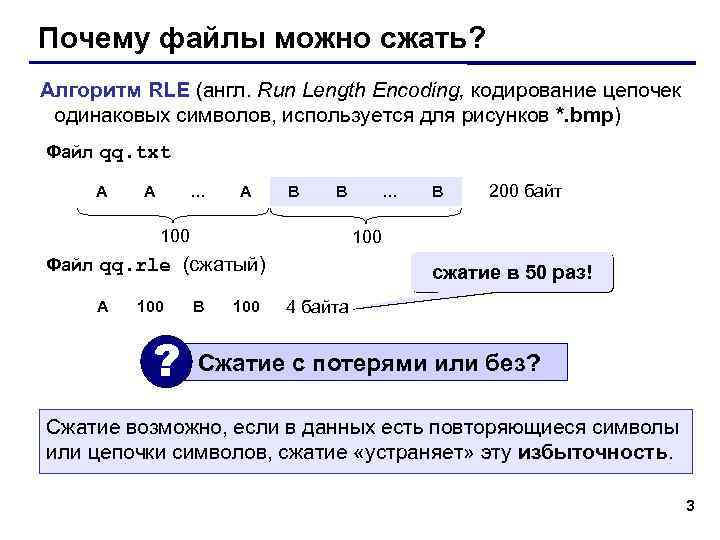 Почему файлы можно сжать?

Алгоритм RLE (англ. Run Length Encoding, кодирование цепочек одинаковых символов, используется для рисунков *.bmp)

Файл qq.txt

A A ... A B B ... B 200 байт

100 100

Файл qq.rle (сжатый)

сжатие в 50 раз!

A 100 B 100 4 байта

?

Сжатие с потерями или без?

Сжатие возможно, если в данных есть повторяющиеся символы или цепочки символов, сжатие «устраняет» эту избыточность.

3